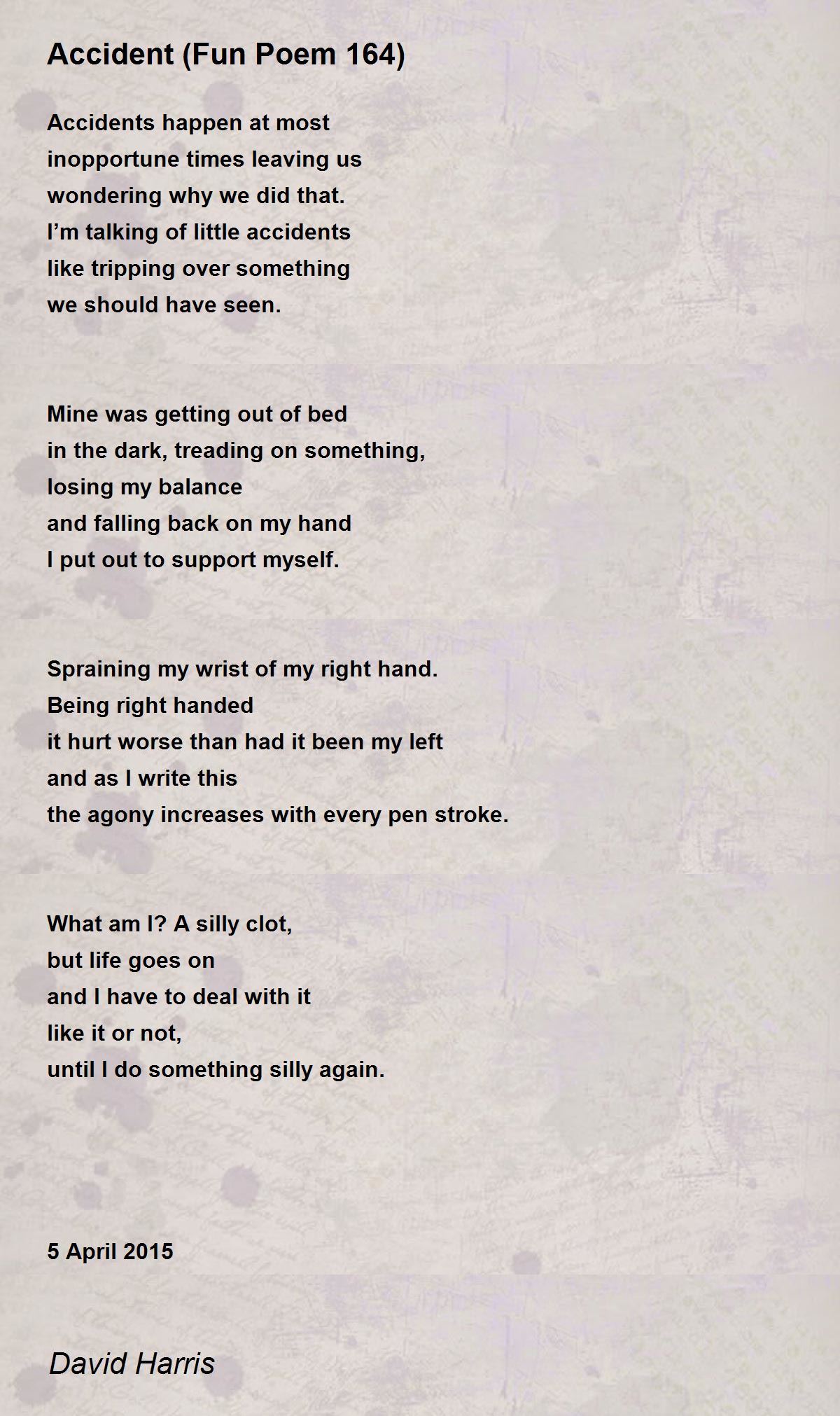 Accident (Fun Poem 164)

Accidents happen at most
inopportune times leaving us
wondering why we did that.
I’m talking of little accidents
like tripping over something
we should have seen.

Mine was getting out of bed
in the dark, treading on something,
losing my balance
and falling back on my hand
I put out to support myself.

Spraining my wrist of my right hand.
Being right handed
it hurt worse than had it been my left
and as I write this
the agony increases with every pen stroke.

What am I? A silly clot,
but life goes on
and I have to deal with it
like it or not,
until I do something silly again.

5 April 2015

David Harris